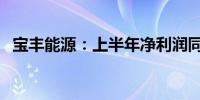 宝丰能源：上半年净利润同